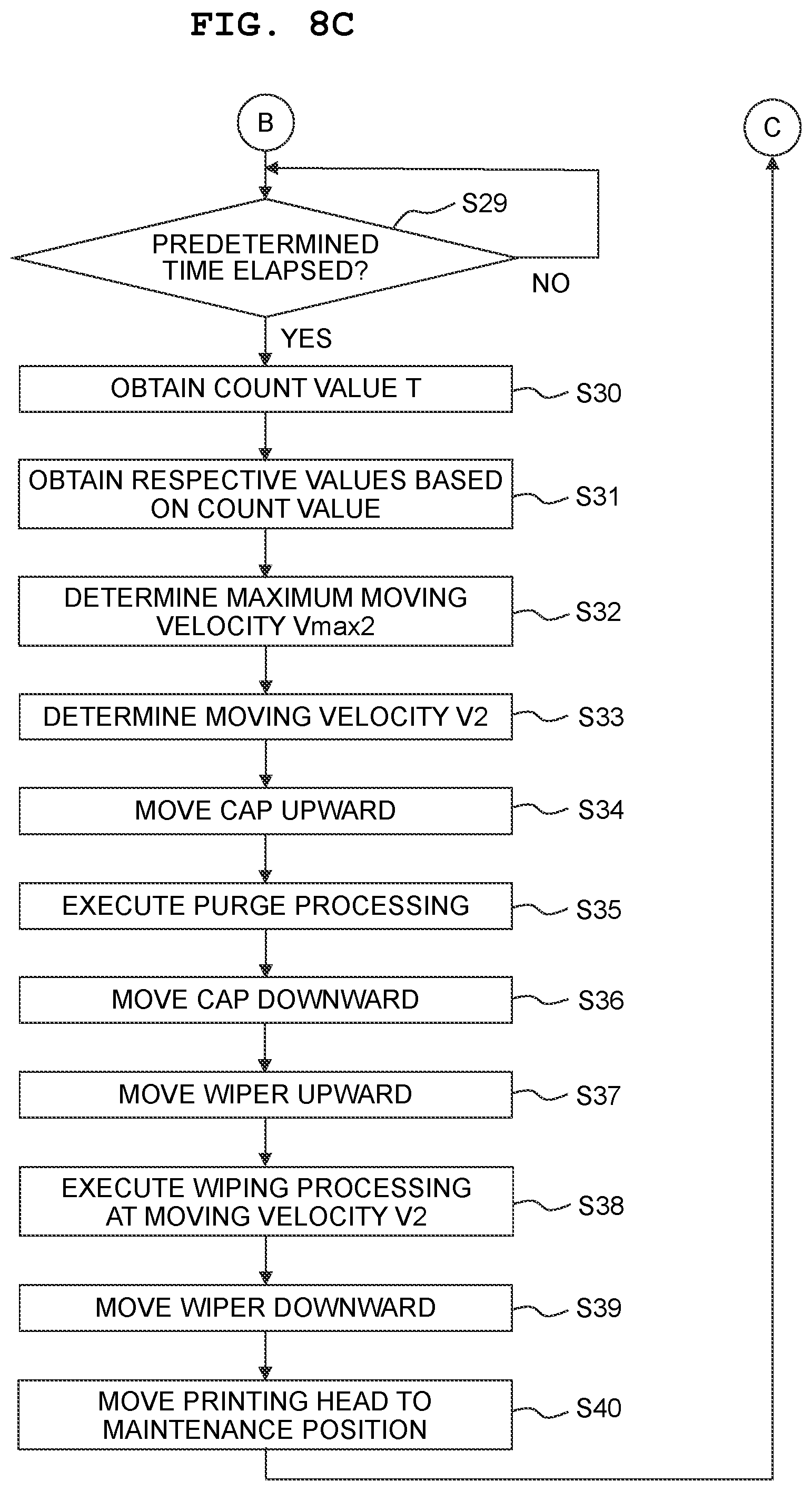 FIG. 8C

B

C

S29

PREDETERMINED TIME ELAPSED?

NO

YES

OBTAIN COUNT VALUE T

S30

OBTAIN RESPECTIVE VALUES BASED ON COUNT VALUE

S31

DETERMINE MAXIMUM MOVING VELOCITY Vmax2

S32

DETERMINE MOVING VELOCITY V2

S33

MOVE CAP UPWARD

S34

EXECUTE PURGE PROCESSING

S35

MOVE CAP DOWNWARD

S36

MOVE WIPER UPWARD

S37

EXECUTE WIPING PROCESSING AT MOVING VELOCITY V2

S38

MOVE WIPER DOWNWARD

S39

MOVE PRINTING HEAD TO MAINTENANCE POSITION

S40